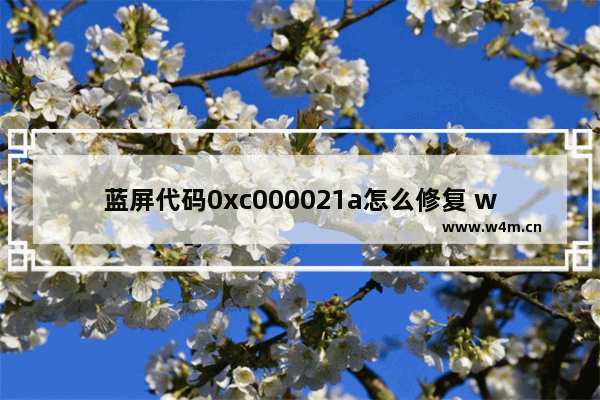 蓝屏代码0xc000021a怎么修复 w

www.w4m.cn